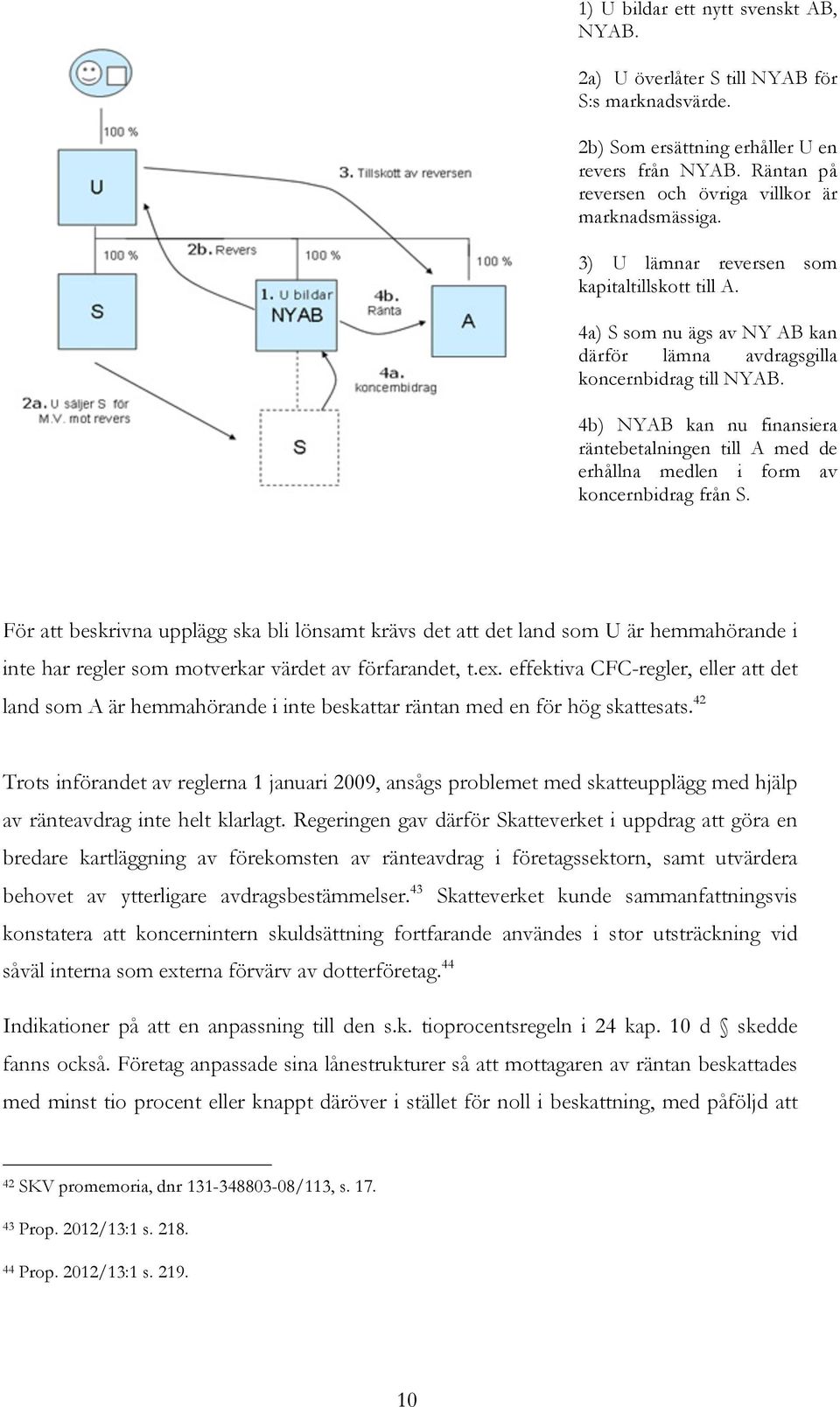 100 %

U

3. Tillskott av reversen

100 %

2b. Revers

100 %

100 %

S

1. U bildar NYAB

4b. Ränta

A

4a. koncernbidrag

2a. U säljer S för M.V. mot revers

S

1) U bildar ett nytt svenskt AB, NYAB.

2a) U överlåter S till NYAB för S:s marknadsvärde.

2b) Som ersättning erhåller U en revers från NYAB. Räntan på reversen och övriga villkor är marknadsmässiga.

3) U lämnar reversen som kapitaltillskott till A.

4a) S som nu ägs av NY AB kan därför lämna avdragsgilla koncernbidrag till NYAB.

4b) NYAB kan nu finansiera räntebetalningen till A med de erhållna medlen i form av koncernbidrag från S.

För att beskrivna upplägg ska bli lönsamt krävs det att det land som U är hemmahörande i inte har regler som motverkar värdet av förfarandet, t.ex. effektiva CFC-regler, eller att det land som A är hemmahörande i inte beskattar räntan med en för hög skattesats.$^{42}$

Trots införandet av reglerna 1 januari 2009, ansågs problemet med skatteupplägg med hjälp av ränteavdrag inte helt klarlagt. Regeringen gav därför Skatteverket i uppdrag att göra en bredare kartläggning av förekomsten av ränteavdrag i företagssektorn, samt utvärdera behovet av ytterligare avdragsbestämmelser.$^{43}$ Skatteverket kunde sammanfattningsvis konstatera att koncernintern skuldsättning fortfarande användes i stor utsträckning vid såväl interna som externa förvärv av dotterföretag.$^{44}$

Indikationer på att en anpassning till den s.k. tioprocentsregeln i 24 kap. 10 d § skedde fanns också. Företag anpassade sina lånestrukturer så att mottagaren av räntan beskattades med minst tio procent eller knappt däröver i stället för noll i beskattning, med påföljd att

$^{42}$ SKV promemoria, dnr 131-348803-08/113, s. 17.

$^{43}$ Prop. 2012/13:1 s. 218.

$^{44}$ Prop. 2012/13:1 s. 219.

10